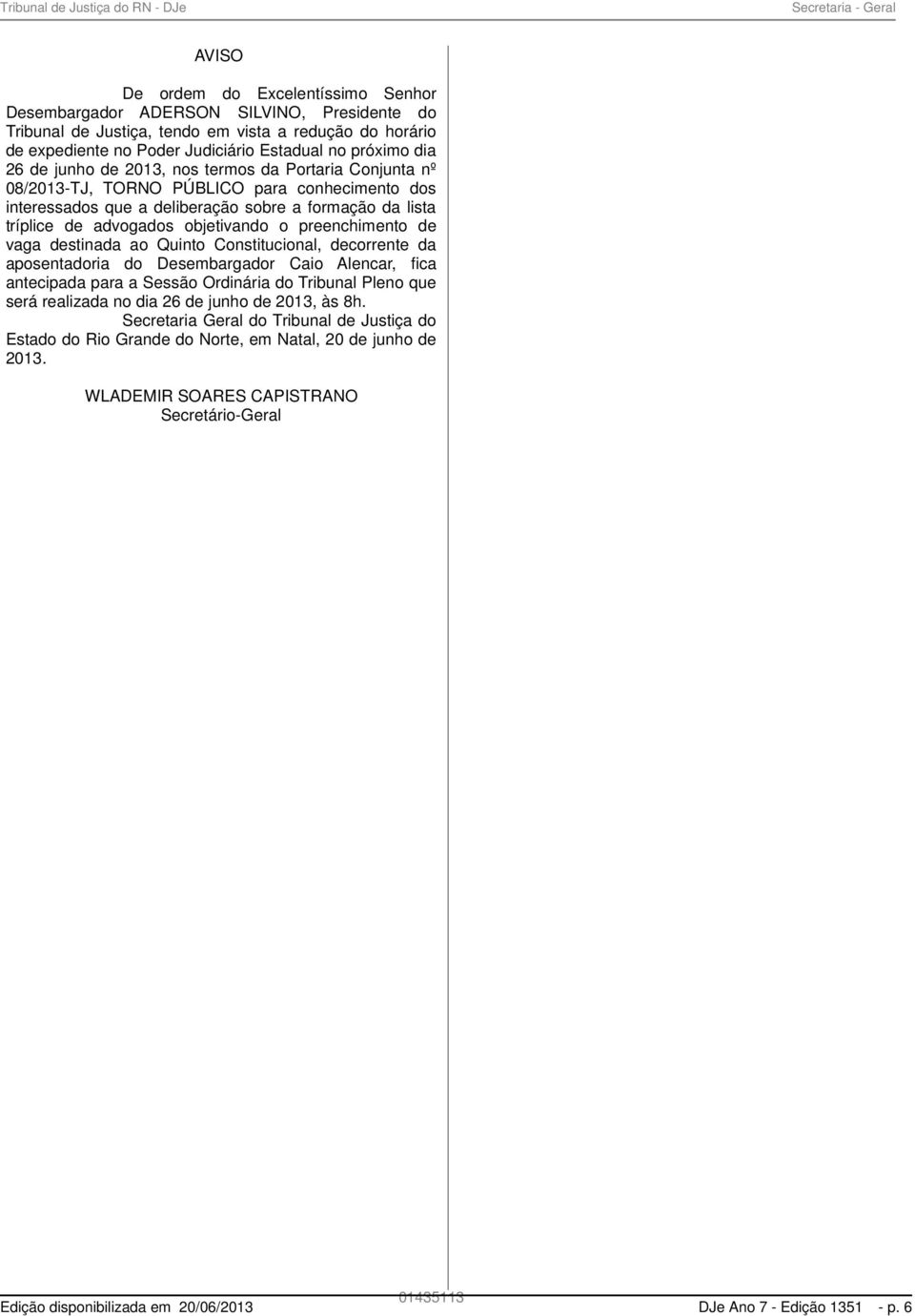 Tribunal de Justiça do RN - DJe

Secretaria - Geral

AVISO

De ordem do Excelentíssimo Senhor Desembargador ADERSON SILVINO, Presidente do Tribunal de Justiça, tendo em vista a redução do horário de expediente no Poder Judiciário Estadual no próximo dia 26 de junho de 2013, nos termos da Portaria Conjunta nº 08/2013-TJ, TORNO PÚBLICO para conhecimento dos interessados que a deliberação sobre a formação da lista tríplice de advogados objetivando o preenchimento de vaga destinada ao Quinto Constitucional, decorrente da aposentadoria do Desembargador Caio Alencar, fica antecipada para a Sessão Ordinária do Tribunal Pleno que será realizada no dia 26 de junho de 2013, às 8h.

Secretaria Geral do Tribunal de Justiça do Estado do Rio Grande do Norte, em Natal, 20 de junho de 2013.

WLADEMIR SOARES CAPISTRANO
Secretário-Geral

Edição disponibilizada em 20/06/2013

01435113

DJe Ano 7 - Edição 1351 - p. 6